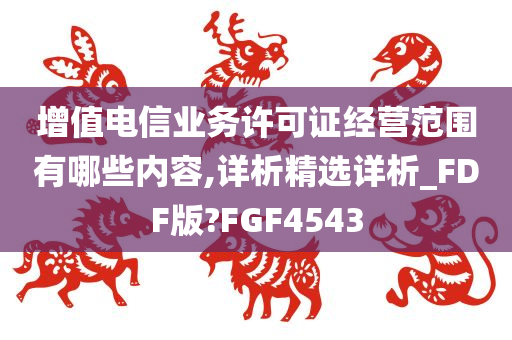 增值电信业务许可证经营范围有哪些内容,详析精选详析_FDF版?FGF4543